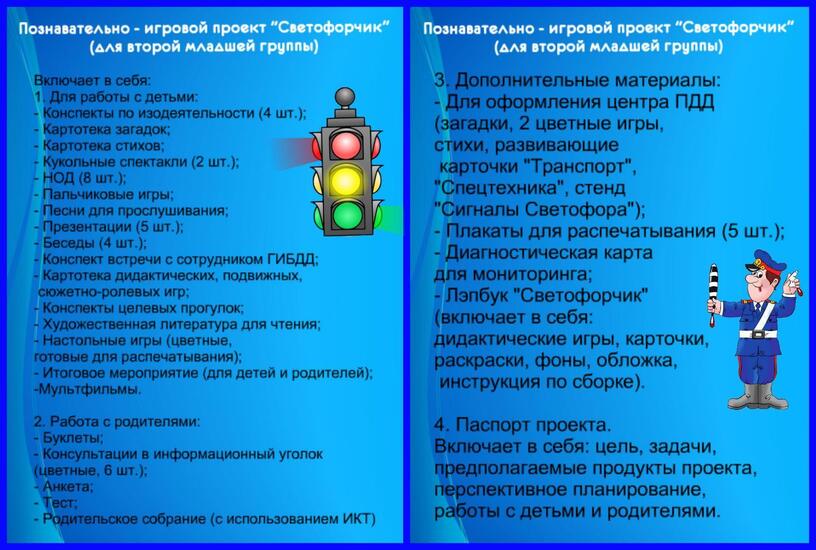 Познавательно - игровой проект "Светофорчик"
(для второй младшей группы)

Включает в себя:
1. Для работы с детьми:
- Конспекты по изодеятельности (4 шт.);
- Картотека загадок;
- Картотека стихов;
- Кукольные спектакли (2 шт.);
- НОД (8 шт.);
- Пальчиковые игры;
- Песни для прослушивания;
- Презентации (5 шт.);
- Беседы (4 шт.);
- Конспект встречи с сотрудником ГИБДД;
- Картотека дидактических, подвижных, сюжетно-ролевых игр;
- Конспекты целевых прогулок;
- Художественная литература для чтения;
- Настольные игры (цветные, готовые для распечатывания);
- Итоговое мероприятие (для детей и родителей);
-Мультфильмы.

2. Работа с родителями:
- Буклеты;
- Консультации в информационный уголок (цветные, 6 шт.);
- Анкета;
- Тест;
- Родительское собрание (с использованием ИКТ)

Познавательно - игровой проект "Светофорчик"
(для второй младшей группы)

3. Дополнительные материалы:
- Для оформления центра ПДД (загадки, 2 цветные игры, стихи, развивающие карточки "Транспорт", "Спецтехника", стенд "Сигналы Светофора");
- Плакаты для распечатывания (5 шт.);
- Диагностическая карта для мониторинга;
- Лэпбук "Светофорчик" (включает в себя: дидактические игры, карточки, раскраски, фоны, обложка, инструкция по сборке).

4. Паспорт проекта.
Включает в себя: цель, задачи, предполагаемые продукты проекта, перспективное планирование, работы с детьми и родителями.